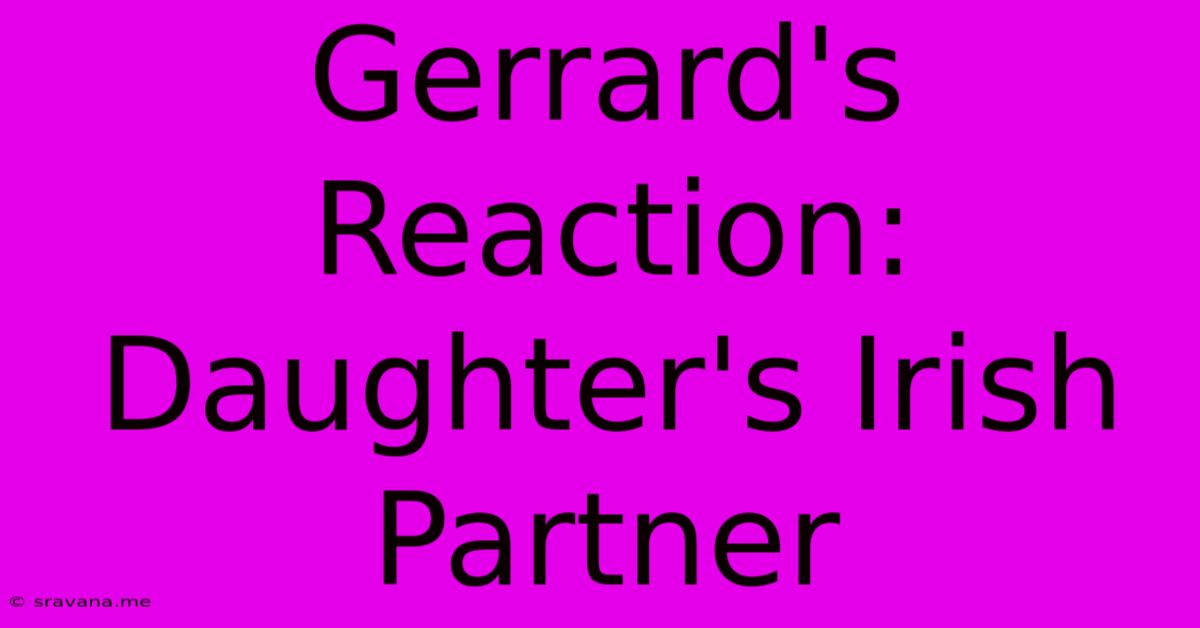 Gerrard's Reaction: Daughter's Irish Partner

© sravana.me